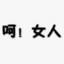 呵！女人